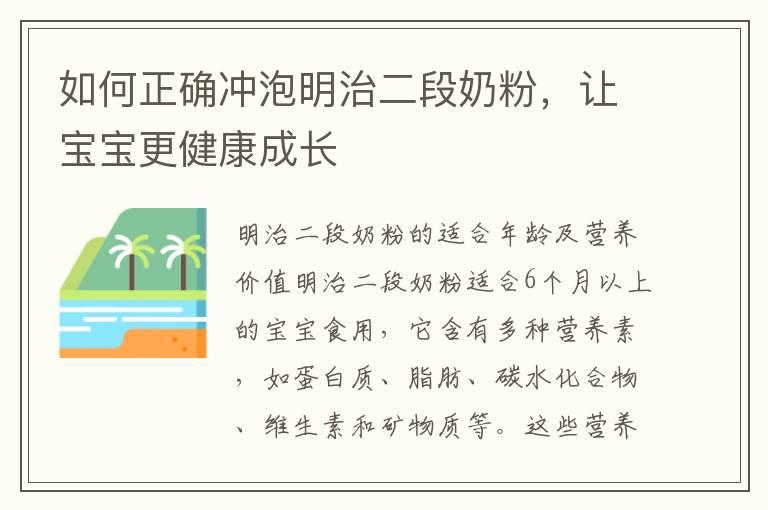 如何正确冲泡明治二段奶粉，让宝宝更健康成长

明治二段奶粉的适合年龄及营养价值明治二段奶粉适合6个月以上的宝宝食用，它含有多种营养素，如蛋白质、脂肪、碳水化合物、维生素和矿物质等。这些营养